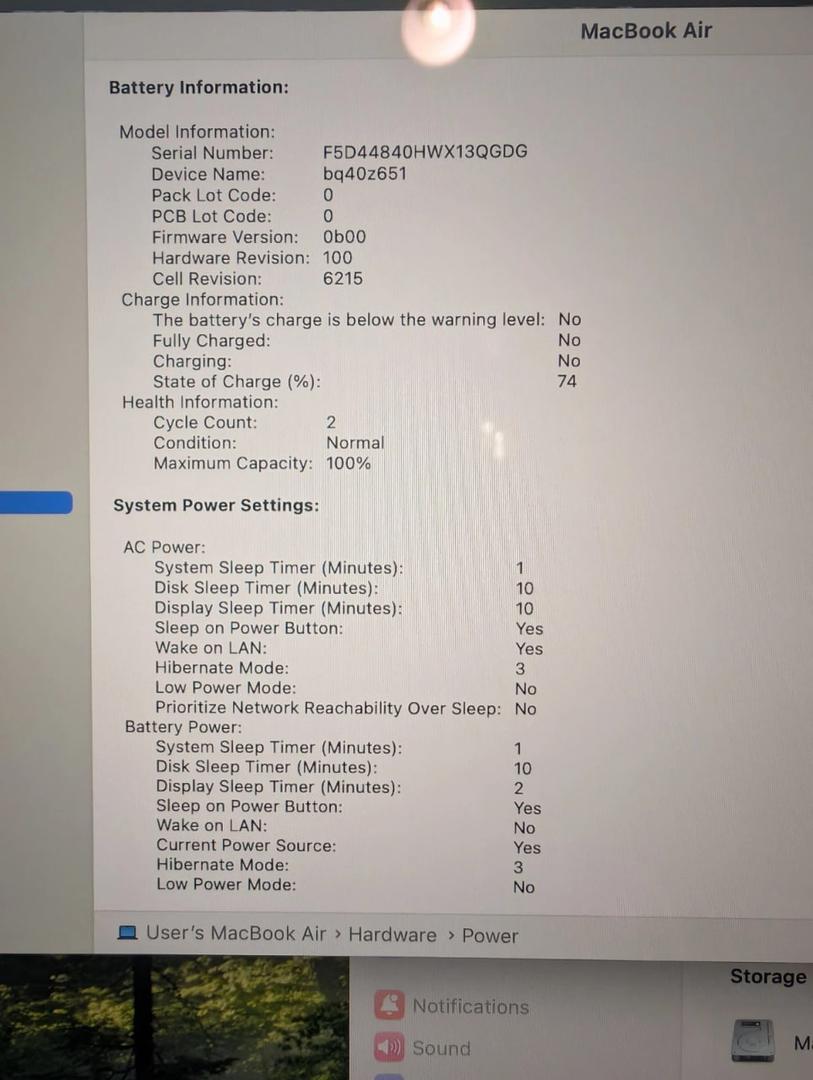 MacBook Air

Battery Information:

Model Information:
Serial Number: F5D44840HWX13QGDG
Device Name: bq40z651
Pack Lot Code: 0
PCB Lot Code: 0
Firmware Version: 0b00
Hardware Revision: 100
Cell Revision: 6215
Charge Information:
The battery's charge is below the warning level: No
Fully Charged: No
Charging: No
State of Charge (%): 74
Health Information:
Cycle Count: 2
Condition: Normal
Maximum Capacity: 100%

System Power Settings:

AC Power:
System Sleep Timer (Minutes): 1
Disk Sleep Timer (Minutes): 10
Display Sleep Timer (Minutes): 10
Sleep on Power Button: Yes
Wake on LAN: Yes
Hibernate Mode: 3
Low Power Mode: No
Prioritize Network Reachability Over Sleep: No
Battery Power:
System Sleep Timer (Minutes): 1
Disk Sleep Timer (Minutes): 10
Display Sleep Timer (Minutes): 2
Sleep on Power Button: Yes
Wake on LAN: No
Current Power Source: Yes
Hibernate Mode: 3
Low Power Mode: No

User's MacBook Air › Hardware › Power

Storage

Notifications

Sound

M